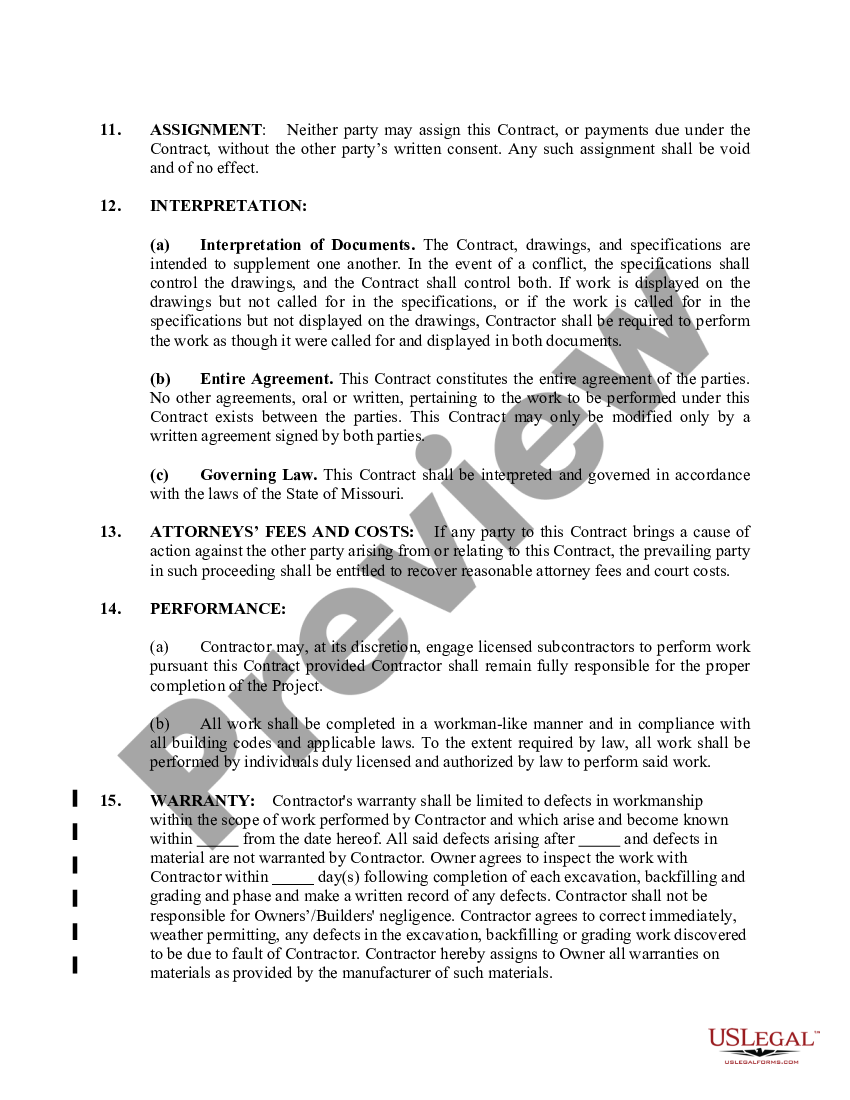 11. ASSIGNMENT: Neither party may assign this Contract, or payments due under the Contract, without the other party's written consent. Any such assignment shall be void and of no effect.

12. INTERPRETATION:

(a) Interpretation of Documents. The Contract, drawings, and specifications are intended to supplement one another. In the event of a conflict, the specifications shall control the drawings, and the Contract shall control both. If work is displayed on the drawings but not called for in the specifications, or if the work is called for in the specifications but not displayed on the drawings, Contractor shall be required to perform the work as though it were called for and displayed in both documents.

(b) Entire Agreement. This Contract constitutes the entire agreement of the parties. No other agreements, oral or written, pertaining to the work to be performed under this Contract exists between the parties. This Contract may only be modified only by a written agreement signed by both parties.

(c) Governing Law. This Contract shall be interpreted and governed in accordance with the laws of the State of Missouri.

13. ATTORNEYS' FEES AND COSTS: If any party to this Contract brings a cause of action against the other party arising from or relating to this Contract, the prevailing party in such proceeding shall be entitled to recover reasonable attorney fees and court costs.

14. PERFORMANCE:

(a) Contractor may, at its discretion, engage licensed subcontractors to perform work pursuant this Contract provided Contractor shall remain fully responsible for the proper completion of the Project.

(b) All work shall be completed in a workman-like manner and in compliance with all building codes and applicable laws. To the extent required by law, all work shall be performed by individuals duly licensed and authorized by law to perform said work.

15. WARRANTY: Contractor's warranty shall be limited to defects in workmanship within the scope of work performed by Contractor and which arise and become known within _____ from the date hereof. All said defects arising after _____ and defects in material are not warranted by Contractor. Owner agrees to inspect the work with Contractor within _____ day(s) following completion of each excavation, backfilling and grading and phase and make a written record of any defects. Contractor shall not be responsible for Owners'/Builders' negligence. Contractor agrees to correct immediately, weather permitting, any defects in the excavation, backfilling or grading work discovered to be due to fault of Contractor. Contractor hereby assigns to Owner all warranties on materials as provided by the manufacturer of such materials.

Preview

USLEGAL™
USLEGALFORMS.COM